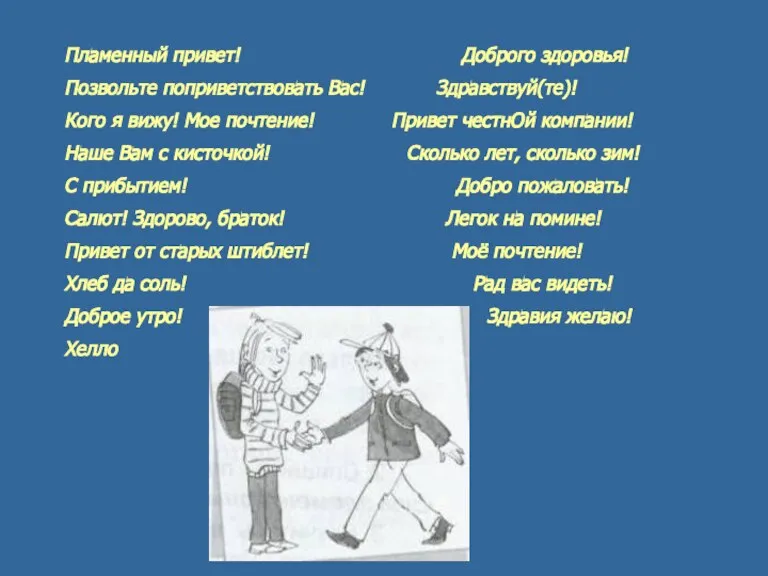 Пламенный привет!
Позвольте поприветствовать Вас!
Кого я вижу! Мое почтение!
Наше Вам с кисточкой!
С прибытием!
Салют! Здорово, браток!
Привет от старых штиблет!
Хлеб да соль!
Доброе утро!
Хелло

Доброго здоровья!
Здравствуй(те)!
Привет честнОй компании!
Сколько лет, сколько зим!
Добро пожаловать!
Легок на помине!
Моё почтение!
Рад вас видеть!
Здравия желаю!